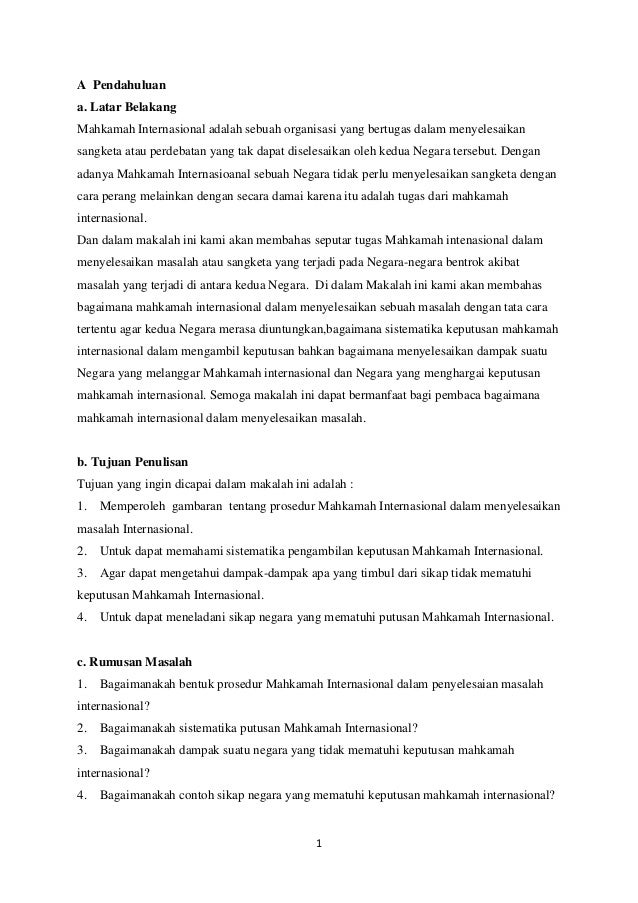 A Pendahuluan
a. Latar Belakang
Mahkamah Internasional adalah sebuah organisasi yang bertugas dalam menyelesaikan sangketa atau perdebatan yang tak dapat diselesaikan oleh kedua Negara tersebut. Dengan adanya Mahkamah Internasioanal sebuah Negara tidak perlu menyelesaikan sangketa dengan cara perang melainkan dengan secara damai karena itu adalah tugas dari mahkamah internasional.
Dan dalam makalah ini kami akan membahas seputar tugas Mahkamah intenasional dalam menyelesaikan masalah atau sangketa yang terjadi pada Negara-negara bentrok akibat masalah yang terjadi di antara kedua Negara. Di dalam Makalah ini kami akan membahas bagaimana mahkamah internasional dalam menyelesaikan sebuah masalah dengan tata cara tertentu agar kedua Negara merasa diuntungkan,bagaimana sistematika keputusan mahkamah internasional dalam mengambil keputusan bahkan bagaimana menyelesaikan dampak suatu Negara yang melanggar Mahkamah internasional dan Negara yang menghargai keputusan mahkamah internasional. Semoga makalah ini dapat bermanfaat bagi pembaca bagaimana mahkamah internasional dalam menyelesaikan masalah.

b. Tujuan Penulisan
Tujuan yang ingin dicapai dalam makalah ini adalah :
1. Memperoleh gambaran tentang prosedur Mahkamah Internasional dalam menyelesaikan masalah Internasional.
2. Untuk dapat memahami sistematika pengambilan keputusan Mahkamah Internasional.
3. Agar dapat mengetahui dampak-dampak apa yang timbul dari sikap tidak mematuhi keputusan Mahkamah Internasional.
4. Untuk dapat meneladani sikap negara yang mematuhi putusan Mahkamah Internasional.

c. Rumusan Masalah
1. Bagaimanakah bentuk prosedur Mahkamah Internasional dalam penyelesaian masalah internasional?
2. Bagaimanakah sistematika putusan Mahkamah Internasional?
3. Bagaimanakah dampak suatu negara yang tidak mematuhi keputusan mahkamah internasional?
4. Bagaimanakah contoh sikap negara yang mematuhi keputusan mahkamah internasional?

1